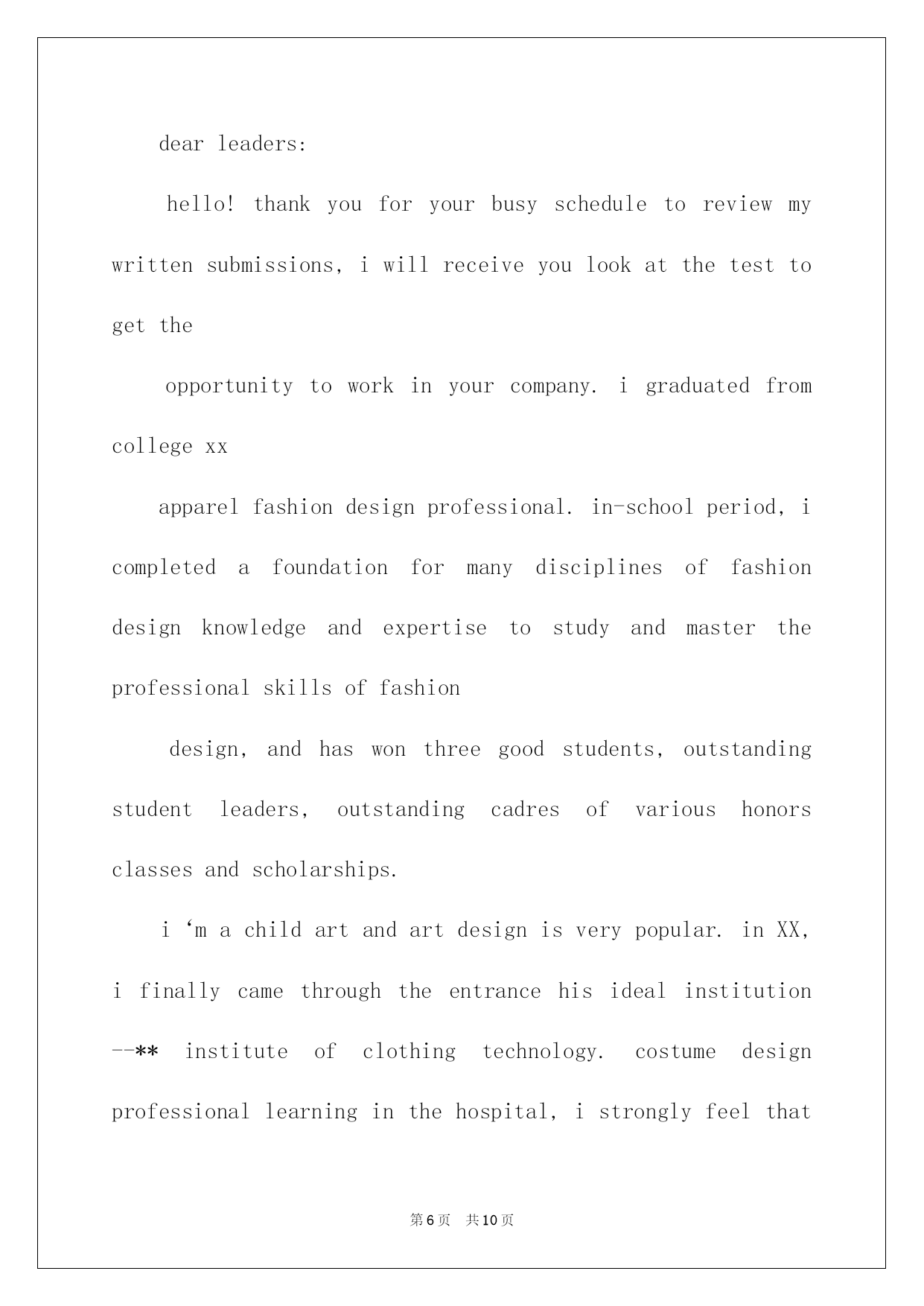 dear leaders:

hello! thank you for your busy schedule to review my written submissions, i will receive you look at the test to get the

opportunity to work in your company. i graduated from college xx

apparel fashion design professional. in-school period, i completed a foundation for many disciplines of fashion design knowledge and expertise to study and master the professional skills of fashion

design, and has won three good students, outstanding student leaders, outstanding cadres of various honors classes and scholarships.

i ‘m a child art and art design is very popular. in XX, i finally came through the entrance his ideal institution --** institute of clothing technology. costume design professional learning in the hospital, i strongly feel that

第6页 共10页